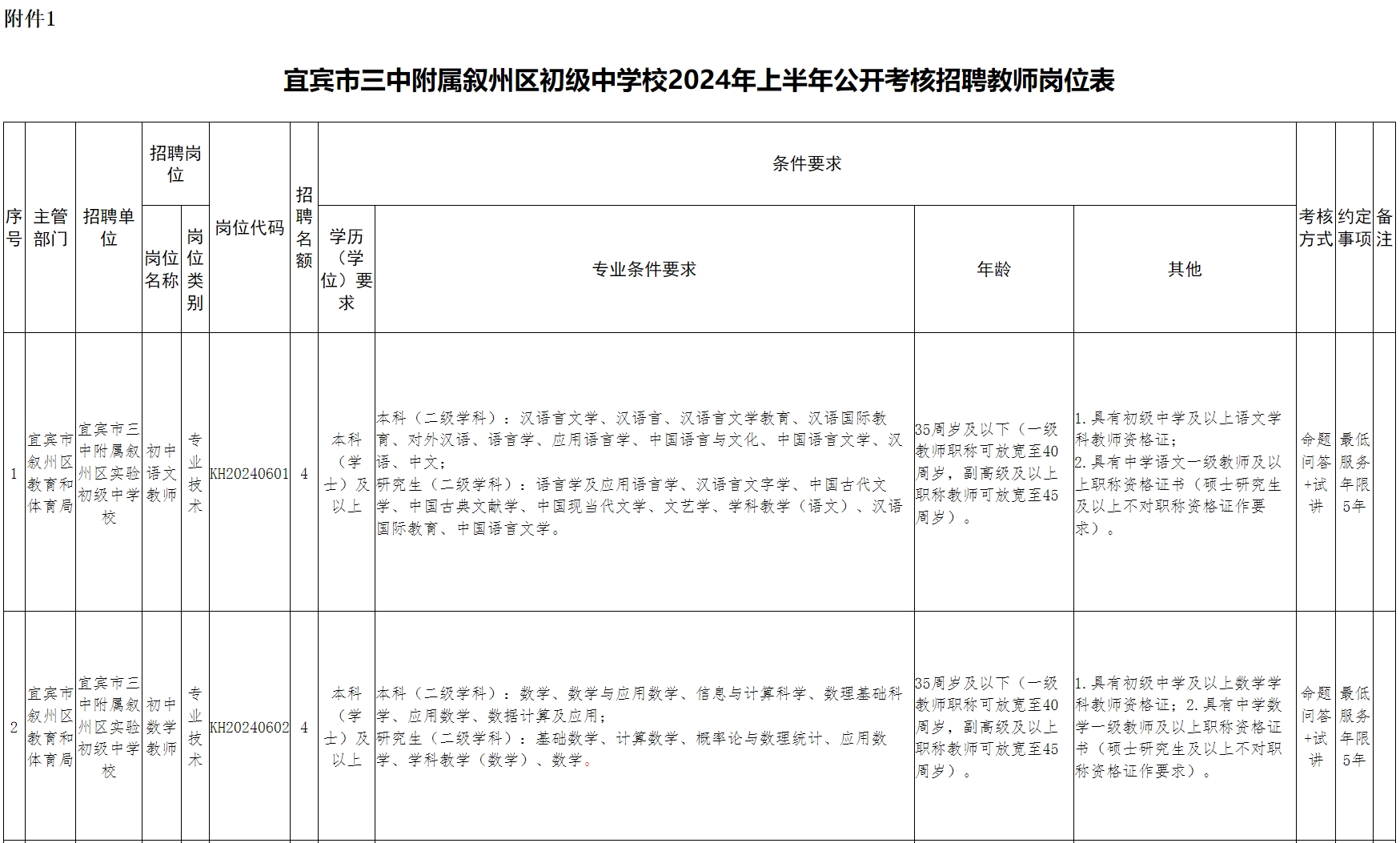 附件1

宜宾市三中附属叙州区初级中学校2024年上半年公开考核招聘教师岗位表

| 序号 | 主管部门 | 招聘单位 | 招聘岗位 岗位名称 | 招聘岗位 岗位类别 | 岗位代码 | 招聘名额 | 条件要求 学历（学位）要求 | 条件要求 专业条件要求 | 条件要求 年龄 | 条件要求 其他 | 考核方式 | 约定事项 | 备注 |
|---|---|---|---|---|---|---|---|---|---|---|---|---|---|
| 1 | 宜宾市叙州区教育和体育局 | 宜宾市三中附属叙州区实验初级中学校 | 初中语文教师 | 专业技术 | KH20240601 | 4 | 本科（学士）及以上 | 本科（二级学科）：汉语言文学、汉语言、汉语言文学教育、汉语国际教育、对外汉语、语言学、应用语言学、中国语言与文化、中国语言文学、汉语、中文；研究生（二级学科）：语言学及应用语言学、汉语言文字学、中国古代文学、中国古典文献学、中国现当代文学、文艺学、学科教学（语文）、汉语国际教育、中国语言文学。 | 35周岁及以下（一级教师职称可放宽至40周岁，副高级及以上职称教师可放宽至45周岁）。 | 1.具有初级中学及以上语文学科教师资格证；2.具有中学语文一级教师及以上职称资格证书（硕士研究生及以上不对职称资格证作要求）。 | 命题问答+试讲 | 最低服务年限5年 | |
| 2 | 宜宾市叙州区教育和体育局 | 宜宾市三中附属叙州区实验初级中学校 | 初中数学教师 | 专业技术 | KH20240602 | 4 | 本科（学士）及以上 | 本科（二级学科）：数学、数学与应用数学、信息与计算科学、数理基础科学、应用数学、数据计算及应用；研究生（二级学科）：基础数学、计算数学、概率论与数理统计、应用数学、学科教学（数学）、数学。 | 35周岁及以下（一级教师职称可放宽至40周岁，副高级及以上职称教师可放宽至45周岁）。 | 1.具有初级中学及以上数学学科教师资格证；2.具有中学数学一级教师及以上职称资格证书（硕士研究生及以上不对职称资格证作要求）。 | 命题问答+试讲 | 最低服务年限5年 | |